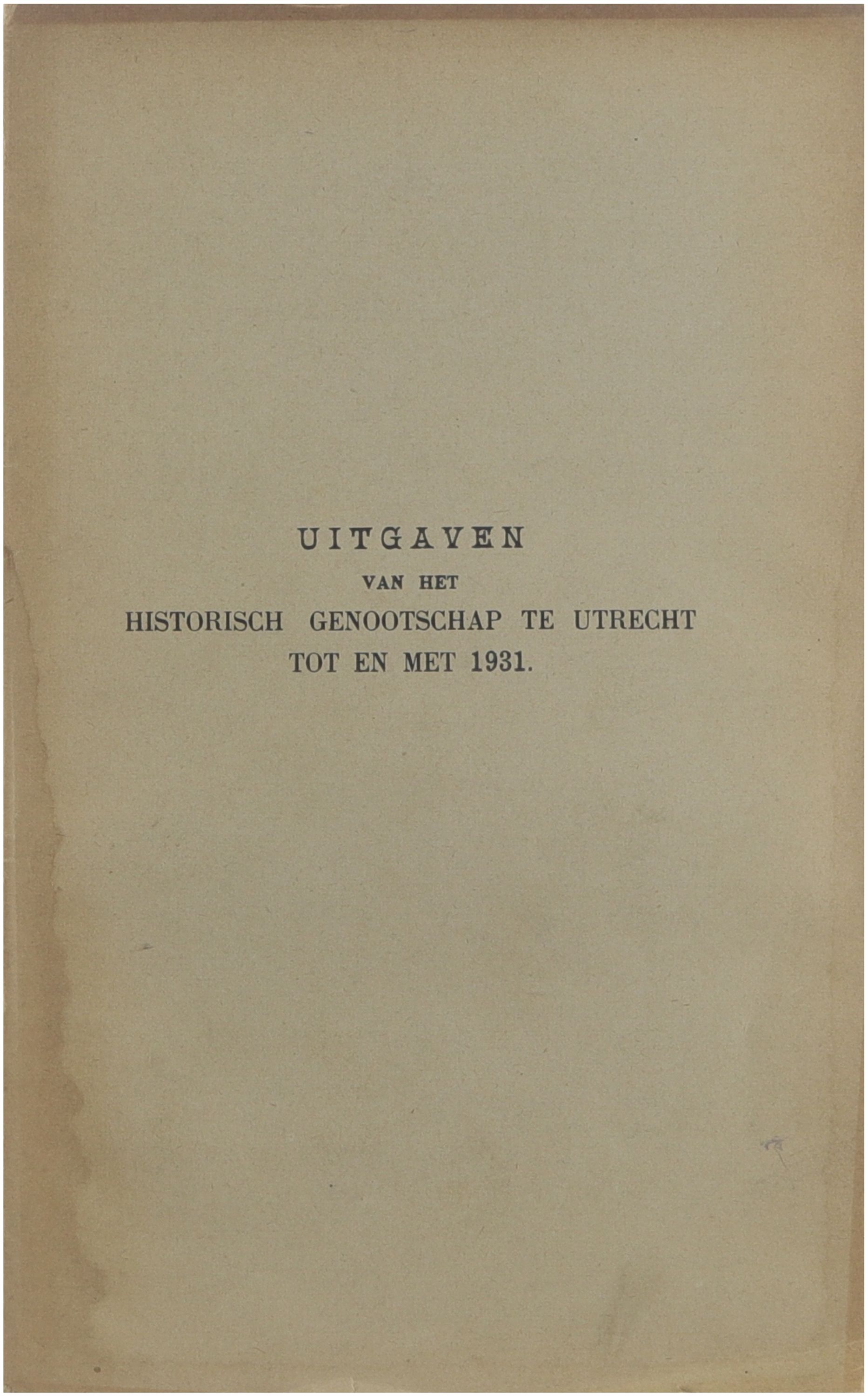 UITGAVEN

VAN HET

HISTORISCH GENOOTSCHAP TE UTRECHT

TOT EN MET 1931.